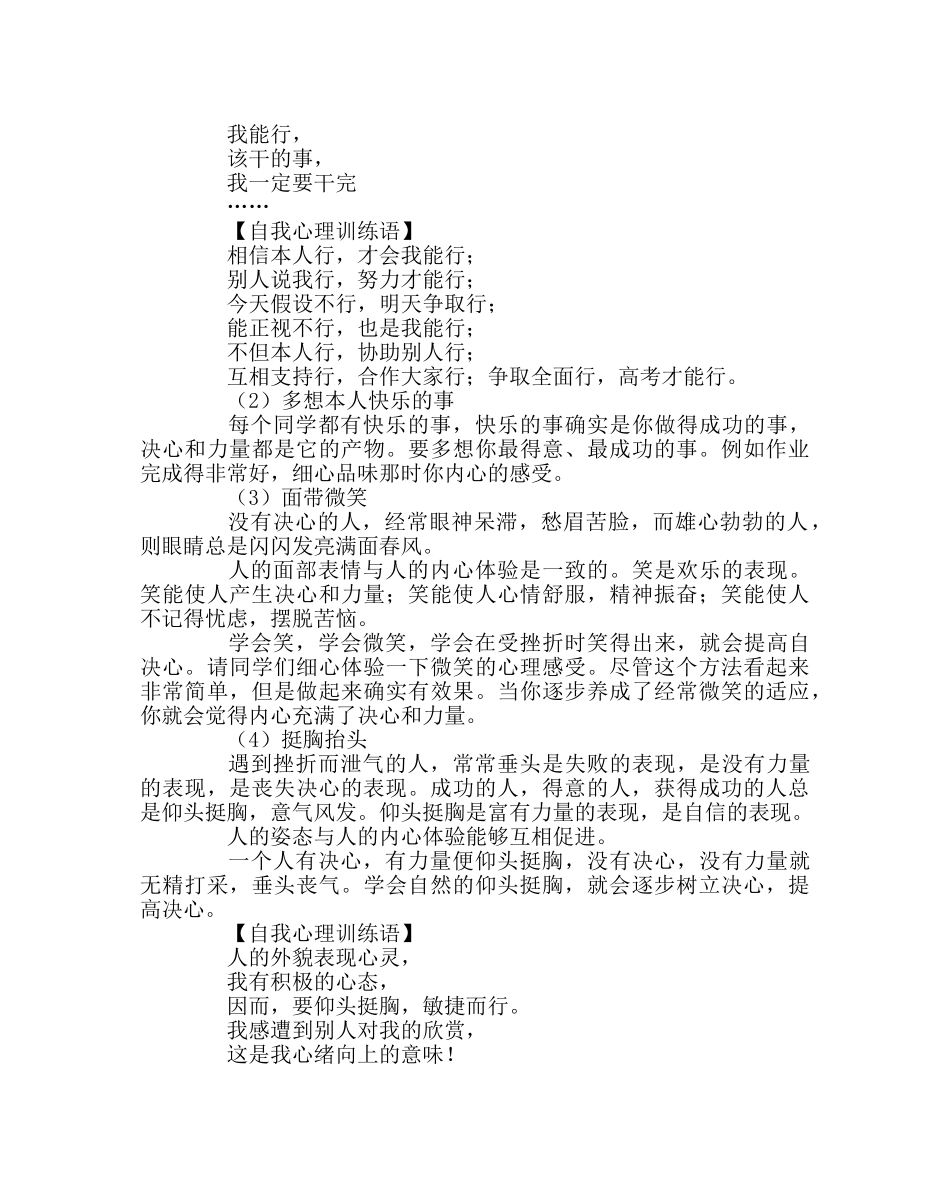 我能行，
该干的事，
我一定要干完
……
【自我心理训练语】
相信本人行，才会我能行；
别人说我行，努力才能行；
今天假设不行，明天争取行；
能正视不行，也是我能行；
不但本人行，协助别人行；
互相支持行，合作大家行；争取全面行，高考才能行。
（2）多想本人快乐的事
每个同学都有快乐的事，快乐的事确实是你做得成功的事，决心和力量都是它的产物。要多想你最得意、最成功的事。例如作业完成得非常好，细心品味那时你内心的感受。
（3）面带微笑
没有决心的人，经常眼神呆滞，愁眉苦脸，而雄心勃勃的人，则眼睛总是闪闪发亮满面春风。
人的面部表情与人的内心体验是一致的。笑是欢乐的表现。笑能使人产生决心和力量；笑能使人心情舒服，精神振奋；笑能使人不记得忧虑，摆脱苦恼。
学会笑，学会微笑，学会在受挫折时笑得出来，就会提高自决心。请同学们细心体验一下微笑的心理感受。尽管这个方法看起来非常简单，但是做起来确实有效果。当你逐步养成了经常微笑的适应，你就会觉得内心充满了决心和力量。
（4）挺胸抬头
遇到挫折而泄气的人，常常垂头是失败的表现，是没有力量的表现，是丧失决心的表现。成功的人，得意的人，获得成功的人总是仰头挺胸，意气风发。仰头挺胸是富有力量的表现，是自信的表现。
人的姿态与人的内心体验能够互相促进。
一个人有决心，有力量便仰头挺胸，没有决心，没有力量就无精打采，垂头丧气。学会自然的仰头挺胸，就会逐步树立决心，提高决心。
【自我心理训练语】
人的外貌表现心灵，
我有积极的心态，
因而，要仰头挺胸，敏捷而行。
我感遭到别人对我的欣赏，
这是我心绪向上的意味！